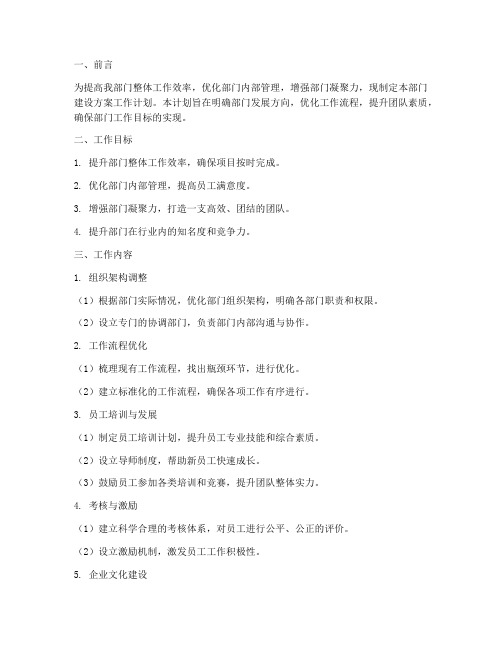 一、前言

为提高我部门整体工作效率，优化部门内部管理，增强部门凝聚力，现制定本部门建设方案工作计划。本计划旨在明确部门发展方向，优化工作流程，提升团队素质，确保部门工作目标的实现。

二、工作目标

1. 提升部门整体工作效率，确保项目按时完成。

2. 优化部门内部管理，提高员工满意度。

3. 增强部门凝聚力，打造一支高效、团结的团队。

4. 提升部门在行业内的知名度和竞争力。

三、工作内容

1. 组织架构调整

（1）根据部门实际情况，优化部门组织架构，明确各部门职责和权限。

（2）设立专门的协调部门，负责部门内部沟通与协作。

2. 工作流程优化

（1）梳理现有工作流程，找出瓶颈环节，进行优化。

（2）建立标准化的工作流程，确保各项工作有序进行。

3. 员工培训与发展

（1）制定员工培训计划，提升员工专业技能和综合素质。

（2）设立导师制度，帮助新员工快速成长。

（3）鼓励员工参加各类培训和竞赛，提升团队整体实力。

4. 考核与激励

（1）建立科学合理的考核体系，对员工进行公平、公正的评价。

（2）设立激励机制，激发员工工作积极性。

5. 企业文化建设